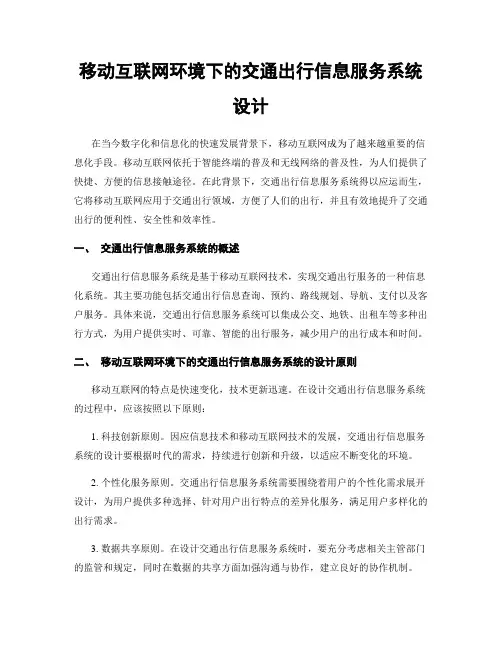 移动互联网环境下的交通出行信息服务系统设计

在当今数字化和信息化的快速发展背景下，移动互联网成为了越来越重要的信息化手段。移动互联网依托于智能终端的普及和无线网络的普及性，为人们提供了快捷、方便的信息接触途径。在此背景下，交通出行信息服务系统得以应运而生，它将移动互联网应用于交通出行领域，方便了人们的出行，并且有效地提升了交通出行的便利性、安全性和效率性。

一、 交通出行信息服务系统的概述

交通出行信息服务系统是基于移动互联网技术，实现交通出行服务的一种信息化系统。其主要功能包括交通出行信息查询、预约、路线规划、导航、支付以及客户服务。具体来说，交通出行信息服务系统可以集成公交、地铁、出租车等多种出行方式，为用户提供实时、可靠、智能的出行服务，减少用户的出行成本和时间。

二、 移动互联网环境下的交通出行信息服务系统的设计原则

移动互联网的特点是快速变化，技术更新迅速。在设计交通出行信息服务系统的过程中，应该按照以下原则：

1. 科技创新原则。因应信息技术和移动互联网技术的发展，交通出行信息服务系统的设计要根据时代的需求，持续进行创新和升级，以适应不断变化的环境。

2. 个性化服务原则。交通出行信息服务系统需要围绕着用户的个性化需求展开设计，为用户提供多种选择、针对用户出行特点的差异化服务，满足用户多样化的出行需求。

3. 数据共享原则。在设计交通出行信息服务系统时，要充分考虑相关主管部门的监管和规定，同时在数据的共享方面加强沟通与协作，建立良好的协作机制。